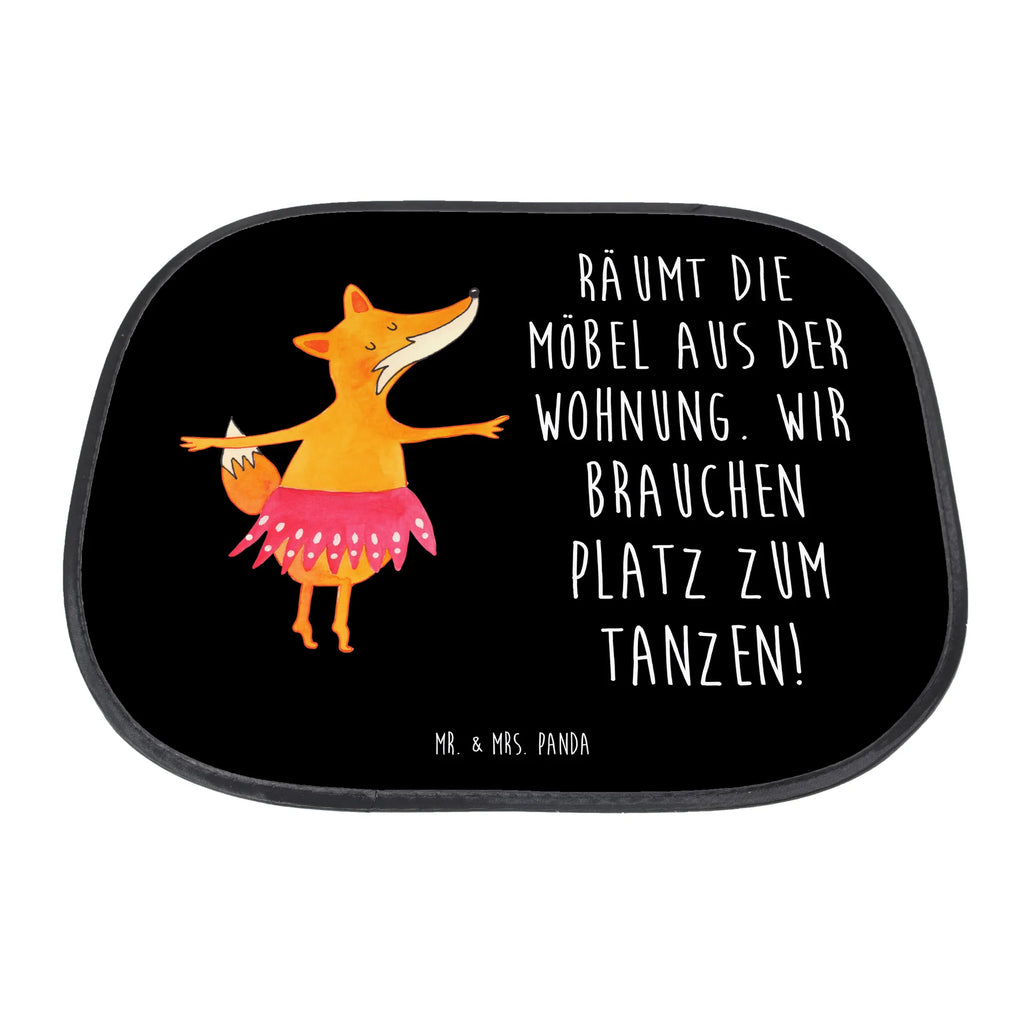 RÄUMT DIE MÖBEL AUS DER WOHNUNG. WIR BRAUCHEN PLATZ ZUM TANZEN!

MR. & MRS. PANDA